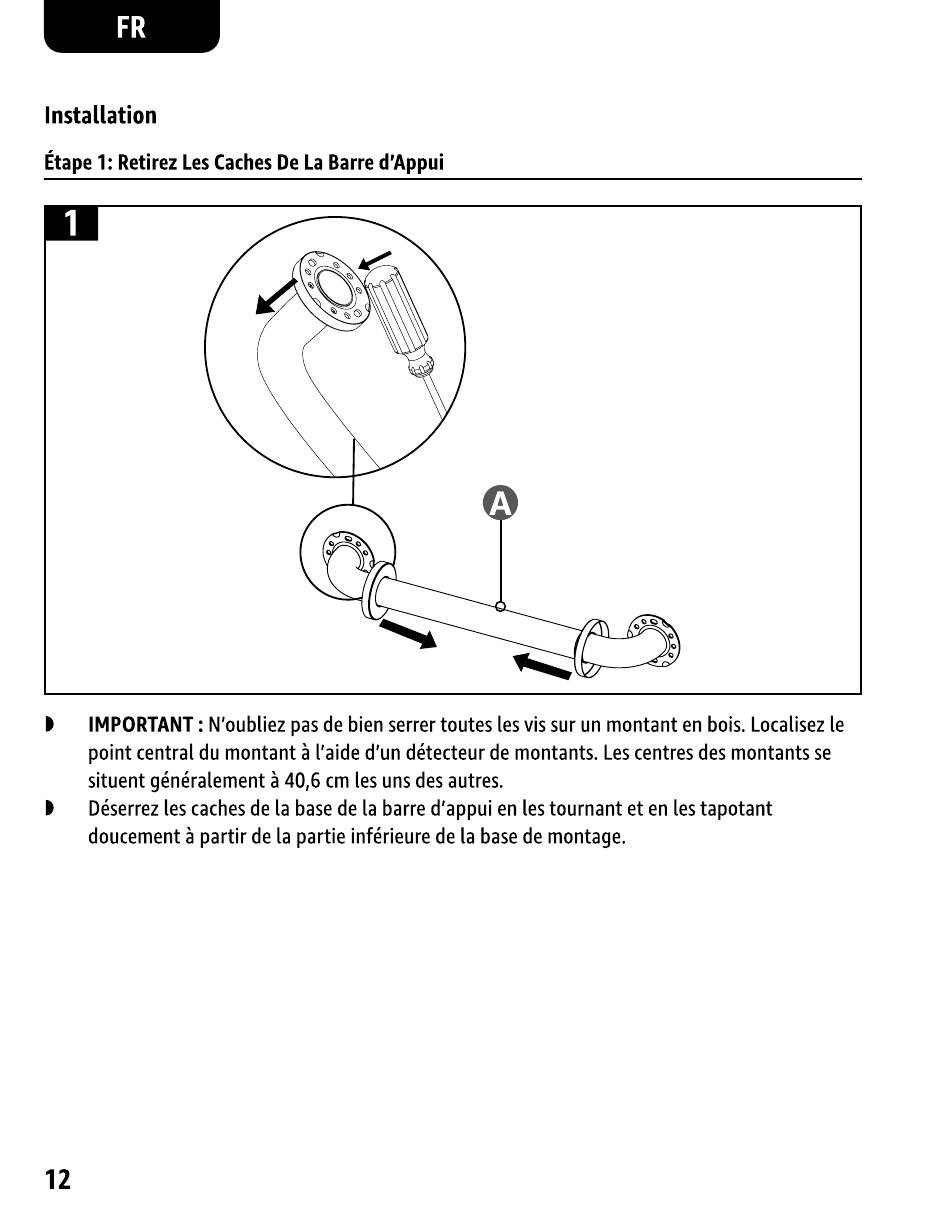 FR

Installation

Étape 1: Retirez Les Caches De La Barre d'Appui

1

A

◗ IMPORTANT : N'oubliez pas de bien serrer toutes les vis sur un montant en bois. Localisez le point central du montant à l'aide d'un détecteur de montants. Les centres des montants se situent généralement à 40,6 cm les uns des autres.

◗ Déserrez les caches de la base de la barre d'appui en les tournant et en les tapotant doucement à partir de la partie inférieure de la base de montage.

12